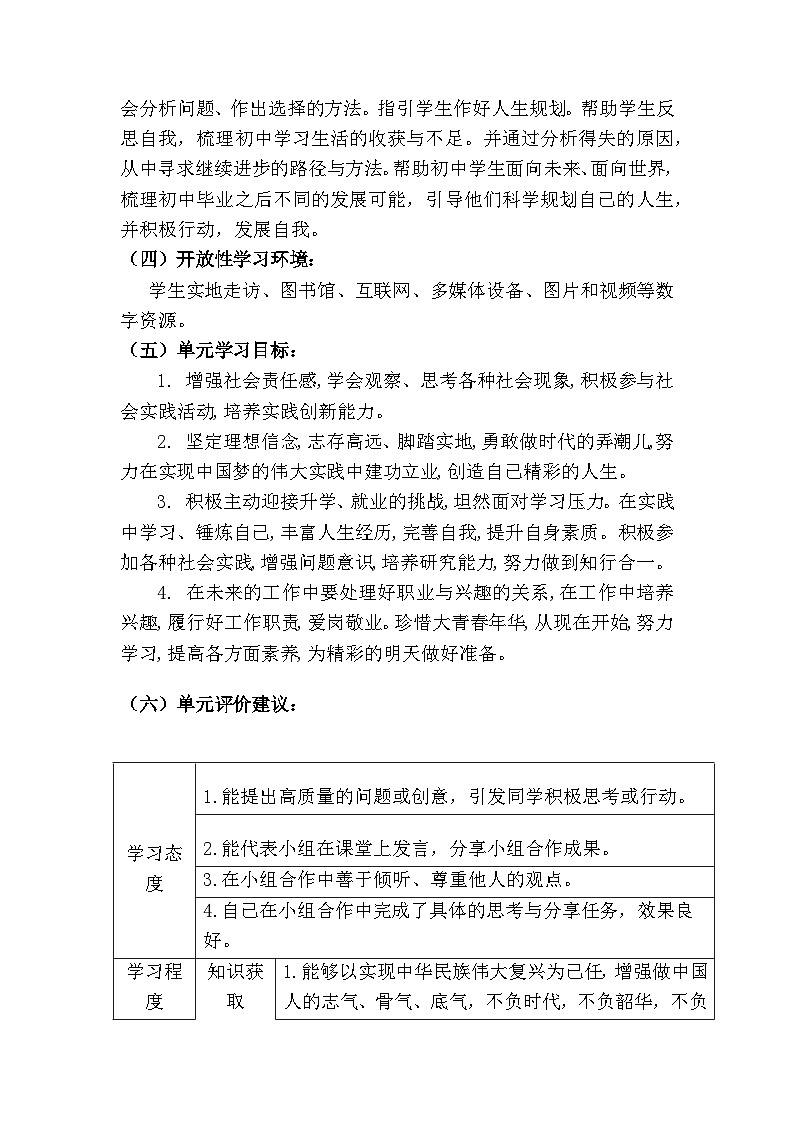 会分析问题、作出选择的方法。指引学生作好人生规划。帮助学生反思自我，梳理初中学习生活的收获与不足。并通过分析得失的原因，从中寻求继续进步的路径与方法。帮助初中学生面向未来、面向世界，梳理初中毕业之后不同的发展可能，引导他们科学规划自己的人生，并积极行动，发展自我。

（四）开放性学习环境：

学生实地走访、图书馆、互联网、多媒体设备、图片和视频等数字资源。

（五）单元学习目标：

1. 增强社会责任感，学会观察、思考各种社会现象，积极参与社会实践活动，培养实践创新能力。

2. 坚定理想信念，志存高远、脚踏实地，勇敢做时代的弄潮儿，努力在实现中国梦的伟大实践中建功立业，创造自己精彩的人生。

3. 积极主动迎接升学、就业的挑战，坦然面对学习压力。在实践中学习、锤炼自己，丰富人生经历，完善自我，提升自身素质。积极参加各种社会实践，增强问题意识，培养研究能力，努力做到知行合一。

4. 在未来的工作中要处理好职业与兴趣的关系，在工作中培养兴趣，履行好工作职责，爱岗敬业。珍惜大青春年华，从现在开始，努力学习，提高各方面素养，为精彩的明天做好准备。

（六）单元评价建议：

| 学习态度 | 1.能提出高质量的问题或创意，引发同学积极思考或行动。 | |
|---|---|---|
| | 2.能代表小组在课堂上发言，分享小组合作成果。 | |
| | 3.在小组合作中善于倾听、尊重他人的观点。 | |
| | 4.自己在小组合作中完成了具体的思考与分享任务，效果良好。 | |
| 学习程度 | 知识获取 | 1.能够以实现中华民族伟大复兴为己任，增强做中国人的志气、骨气、底气，不负时代，不负韶华，不负 |